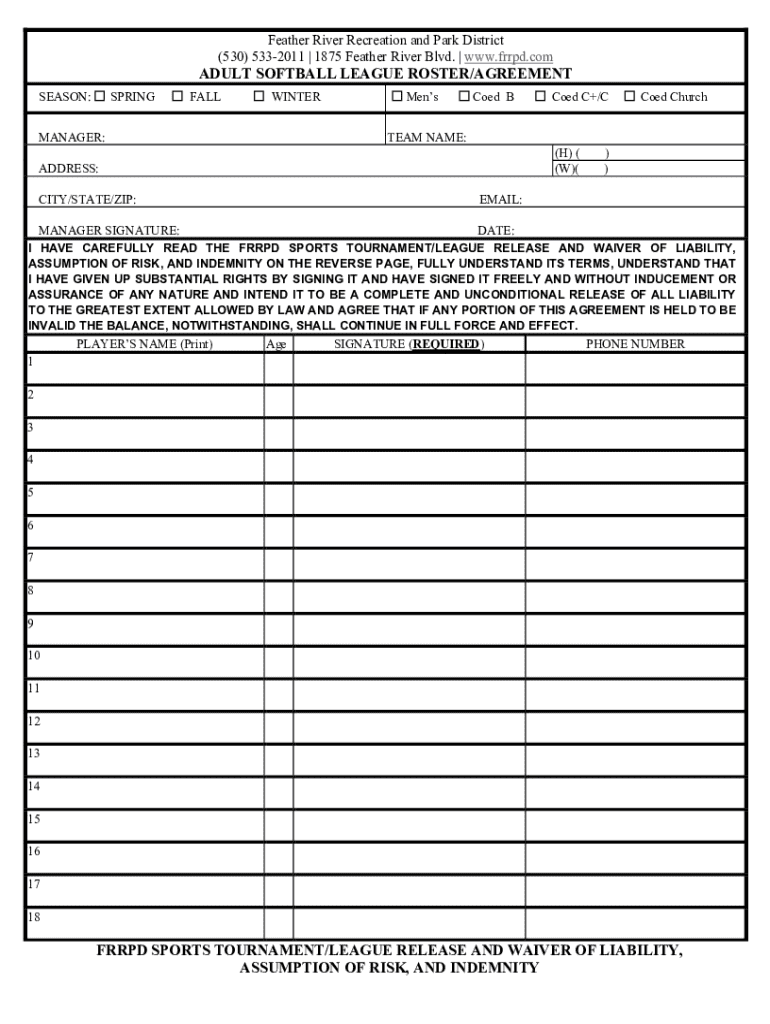 Feather River Recreation and Park District
(530) 533-2011 | 1875 Feather River Blvd. | www.frrpd.com
ADULT SOFTBALL LEAGUE ROSTER/AGREEMENT

SEASON: ☐ SPRING ☐ FALL ☐ WINTER ☐ Men's ☐ Coed B ☐ Coed C+/C ☐ Coed Church

MANAGER: TEAM NAME:

ADDRESS: (H) ( ) (W)( )

CITY/STATE/ZIP: EMAIL:

MANAGER SIGNATURE: DATE:

I HAVE CAREFULLY READ THE FRRPD SPORTS TOURNAMENT/LEAGUE RELEASE AND WAIVER OF LIABILITY, ASSUMPTION OF RISK, AND INDEMNITY ON THE REVERSE PAGE, FULLY UNDERSTAND ITS TERMS, UNDERSTAND THAT I HAVE GIVEN UP SUBSTANTIAL RIGHTS BY SIGNING IT AND HAVE SIGNED IT FREELY AND WITHOUT INDUCEMENT OR ASSURANCE OF ANY NATURE AND INTEND IT TO BE A COMPLETE AND UNCONDITIONAL RELEASE OF ALL LIABILITY TO THE GREATEST EXTENT ALLOWED BY LAW AND AGREE THAT IF ANY PORTION OF THIS AGREEMENT IS HELD TO BE INVALID THE BALANCE, NOTWITHSTANDING, SHALL CONTINUE IN FULL FORCE AND EFFECT.

| PLAYER'S NAME (Print) | Age | SIGNATURE (REQUIRED) | PHONE NUMBER |
|---|---|---|---|
| 1 | | | |
| 2 | | | |
| 3 | | | |
| 4 | | | |
| 5 | | | |
| 6 | | | |
| 7 | | | |
| 8 | | | |
| 9 | | | |
| 10 | | | |
| 11 | | | |
| 12 | | | |
| 13 | | | |
| 14 | | | |
| 15 | | | |
| 16 | | | |
| 17 | | | |
| 18 | | | |

FRRPD SPORTS TOURNAMENT/LEAGUE RELEASE AND WAIVER OF LIABILITY, ASSUMPTION OF RISK, AND INDEMNITY